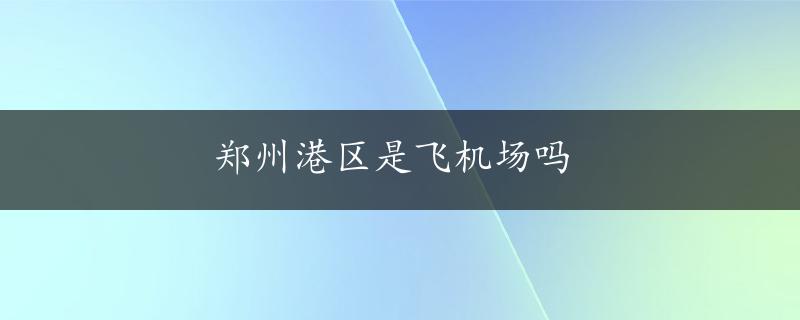 郑州港区是飞机场吗